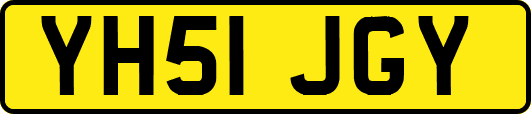 YH51 JGY